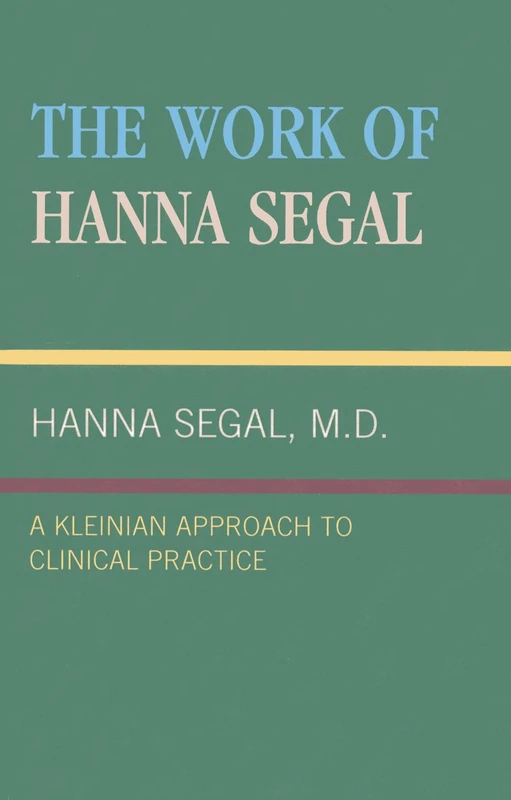 THE WORK OF HANNA SEGAL

HANNA SEGAL, M.D.

A KLEINIAN APPROACH TO CLINICAL PRACTICE